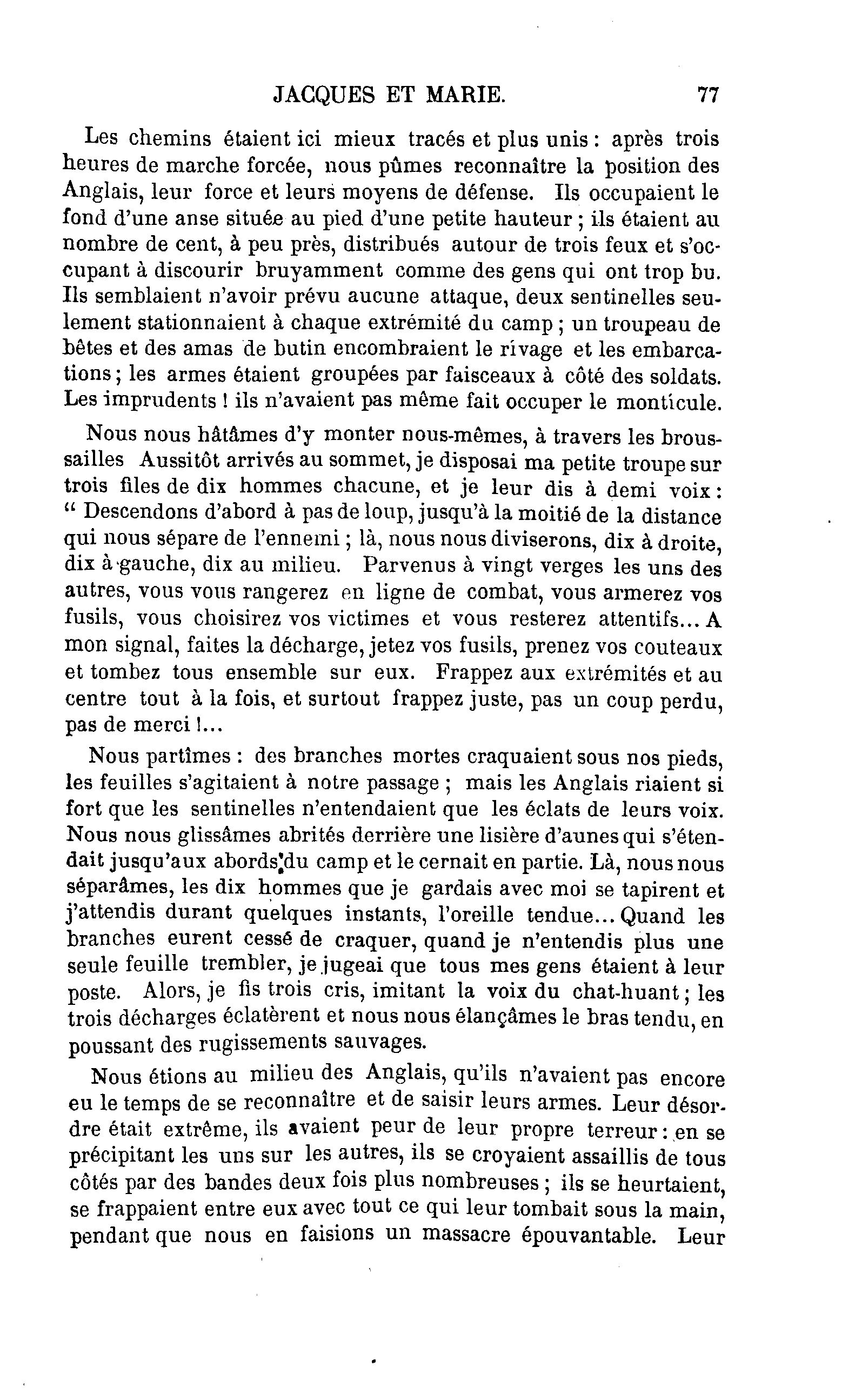 JACQUES ET MARIE. 77

Les chemins étaient ici mieux tracés et plus unis : après trois heures de marche forcée, nous pûmes reconnaître la position des Anglais, leur force et leurs moyens de défense. Ils occupaient le fond d'une anse située au pied d'une petite hauteur ; ils étaient au nombre de cent, à peu près, distribués autour de trois feux et s'occupant à discourir bruyamment comme des gens qui ont trop bu. Ils semblaient n'avoir prévu aucune attaque, deux sentinelles seulement stationnaient à chaque extrémité du camp ; un troupeau de bêtes et des amas de butin encombraient le rivage et les embarcations ; les armes étaient groupées par faisceaux à côté des soldats. Les imprudents ! ils n'avaient pas même fait occuper le monticule.

Nous nous hâtâmes d'y monter nous-mêmes, à travers les broussailles Aussitôt arrivés au sommet, je disposai ma petite troupe sur trois files de dix hommes chacune, et je leur dis à demi voix : " Descendons d'abord à pas de loup, jusqu'à la moitié de la distance qui nous sépare de l'ennemi ; là, nous nous diviserons, dix à droite, dix à gauche, dix au milieu. Parvenus à vingt verges les uns des autres, vous vous rangerez en ligne de combat, vous armerez vos fusils, vous choisirez vos victimes et vous resterez attentifs... A mon signal, faites la décharge, jetez vos fusils, prenez vos couteaux et tombez tous ensemble sur eux. Frappez aux extrémités et au centre tout à la fois, et surtout frappez juste, pas un coup perdu, pas de merci !...

Nous partîmes : des branches mortes craquaient sous nos pieds, les feuilles s'agitaient à notre passage ; mais les Anglais riaient si fort que les sentinelles n'entendaient que les éclats de leurs voix. Nous nous glissâmes abrités derrière une lisière d'aunes qui s'étendait jusqu'aux abords du camp et le cernait en partie. Là, nous nous séparâmes, les dix hommes que je gardais avec moi se tapirent et j'attendis durant quelques instants, l'oreille tendue... Quand les branches eurent cessé de craquer, quand je n'entendis plus une seule feuille trembler, je jugeai que tous mes gens étaient à leur poste. Alors, je fis trois cris, imitant la voix du chat-huant ; les trois décharges éclatèrent et nous nous élançâmes le bras tendu, en poussant des rugissements sauvages.

Nous étions au milieu des Anglais, qu'ils n'avaient pas encore eu le temps de se reconnaître et de saisir leurs armes. Leur désordre était extrême, ils avaient peur de leur propre terreur : en se précipitant les uns sur les autres, ils se croyaient assaillis de tous côtés par des bandes deux fois plus nombreuses ; ils se heurtaient, se frappaient entre eux avec tout ce qui leur tombait sous la main, pendant que nous en faisions un massacre épouvantable. Leur